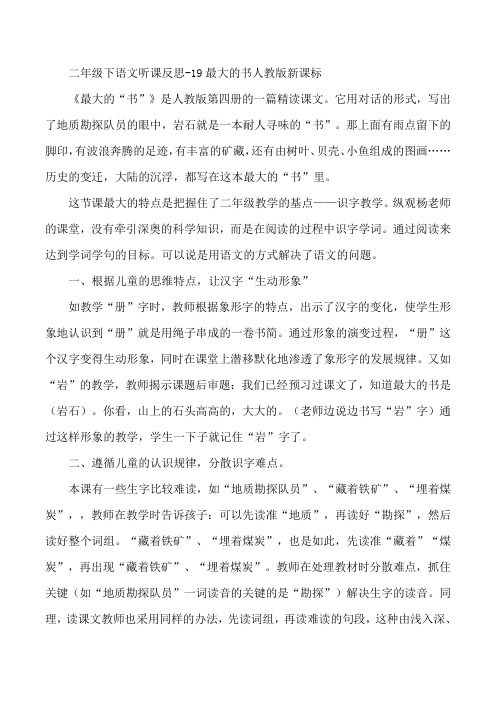 二年级下语文听课反思-19最大的书人教版新课标

《最大的“书”》是人教版第四册的一篇精读课文。它用对话的形式，写出了地质勘探队员的眼中，岩石就是一本耐人寻味的“书”。那上面有雨点留下的脚印，有波浪奔腾的足迹，有丰富的矿藏，还有由树叶、贝壳、小鱼组成的图画……历史的变迁，大陆的沉浮，都写在这本最大的“书”里。

这节课最大的特点是把握住了二年级教学的基点——识字教学。纵观杨老师的课堂，没有牵引深奥的科学知识，而是在阅读的过程中识字学词。通过阅读来达到学词学句的目标。可以说是用语文的方式解决了语文的问题。

一、根据儿童的思维特点，让汉字“生动形象”

如教学“册”字时，教师根据象形字的特点，出示了汉字的变化，使学生形象地认识到“册”就是用绳子串成的一卷书简。通过形象的演变过程，“册”这个汉字变得生动形象，同时在课堂上潜移默化地渗透了象形字的发展规律。又如“岩”的教学，教师揭示课题后审题：我们已经预习过课文了，知道最大的书是（岩石）。你看，山上的石头高高的，大大的。（老师边说边书写“岩”字）通过这样形象的教学，学生一下子就记住“岩”字了。

二、遵循儿童的认识规律，分散识字难点。

本课有一些生字比较难读，如“地质勘探队员”、“藏着铁矿”、“埋着煤炭”，，教师在教学时告诉孩子：可以先读准“地质”，再读好“勘探”，然后读好整个词组。“藏着铁矿”、“埋着煤炭”，也是如此，先读准“藏着”“煤炭”，再出现“藏着铁矿”、“埋着煤炭”。教师在处理教材时分散难点，抓住关键（如“地质勘探队员”一词读音的关键的是“勘探”）解决生字的读音。同理，读课文教师也采用同样的办法，先读词组，再读难读的句段，这种由浅入深、